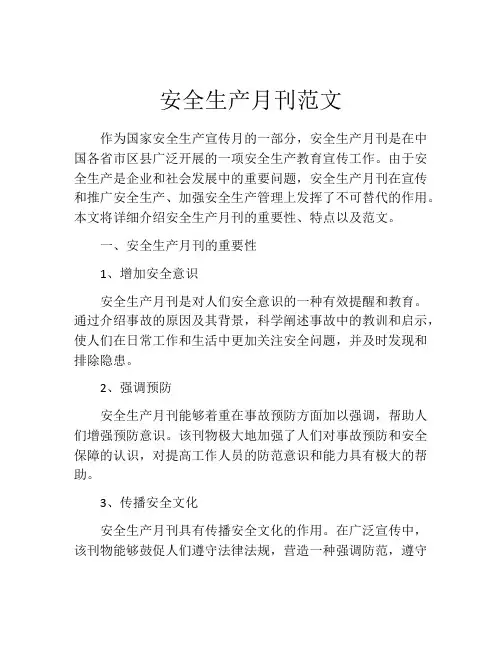 安全生产月刊范文

作为国家安全生产宣传月的一部分，安全生产月刊是在中国各省市区县广泛开展的一项安全生产教育宣传工作。由于安全生产是企业和社会发展中的重要问题，安全生产月刊在宣传和推广安全生产、加强安全生产管理上发挥了不可替代的作用。本文将详细介绍安全生产月刊的重要性、特点以及范文。

一、安全生产月刊的重要性

1、增加安全意识

安全生产月刊是对人们安全意识的一种有效提醒和教育。通过介绍事故的原因及其背景，科学阐述事故中的教训和启示，使人们在日常工作和生活中更加关注安全问题，并及时发现和排除隐患。

2、强调预防

安全生产月刊能够着重在事故预防方面加以强调，帮助人们增强预防意识。该刊物极大地加强了人们对事故预防和安全保障的认识，对提高工作人员的防范意识和能力具有极大的帮助。

3、传播安全文化

安全生产月刊具有传播安全文化的作用。在广泛宣传中，该刊物能够鼓促人们遵守法律法规，营造一种强调防范，遵守